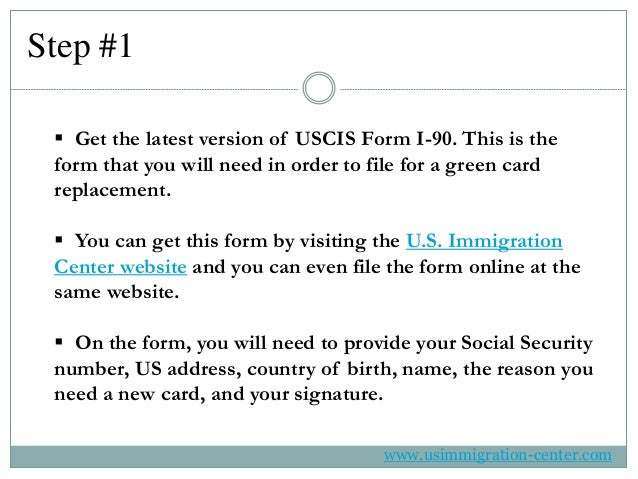 Step #1

▪ Get the latest version of USCIS Form I-90. This is the form that you will need in order to file for a green card replacement.

▪ You can get this form by visiting the U.S. Immigration Center website and you can even file the form online at the same website.

▪ On the form, you will need to provide your Social Security number, US address, country of birth, name, the reason you need a new card, and your signature.

www.usimmigration-center.com